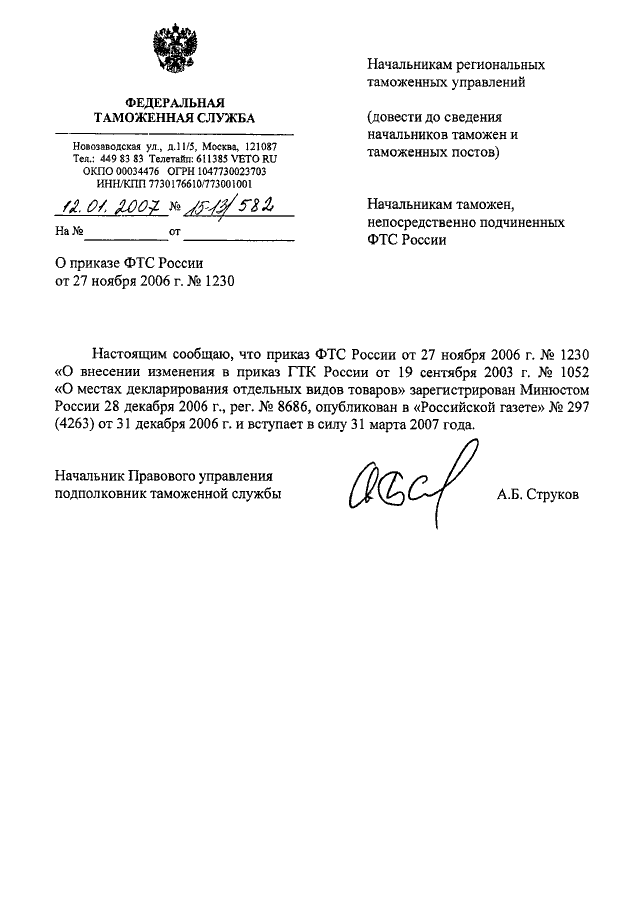 ФЕДЕРАЛЬНАЯ ТАМОЖЕННАЯ СЛУЖБА

Новозаводская ул., д.11/5, Москва, 121087
Тел.: 449 83 83 Телетайп: 611385 VETO RU
ОКПО 00034476 ОГРН 1047730023703
ИНН/КПП 7730176610/773001001

12.01.2007 № 15-13/582

На № ____________ от ____________

О приказе ФТС России
от 27 ноября 2006 г. № 1230

Начальникам региональных таможенных управлений

(довести до сведения начальников таможен и таможенных постов)

Начальникам таможен, непосредственно подчиненных ФТС России

Настоящим сообщаю, что приказ ФТС России от 27 ноября 2006 г. № 1230 «О внесении изменения в приказ ГТК России от 19 сентября 2003 г. № 1052 «О местах декларирования отдельных видов товаров» зарегистрирован Минюстом России 28 декабря 2006 г., рег. № 8686, опубликован в «Российской газете» № 297 (4263) от 31 декабря 2006 г. и вступает в силу 31 марта 2007 года.

Начальник Правового управления
подполковник таможенной службы

А.Б. Струков